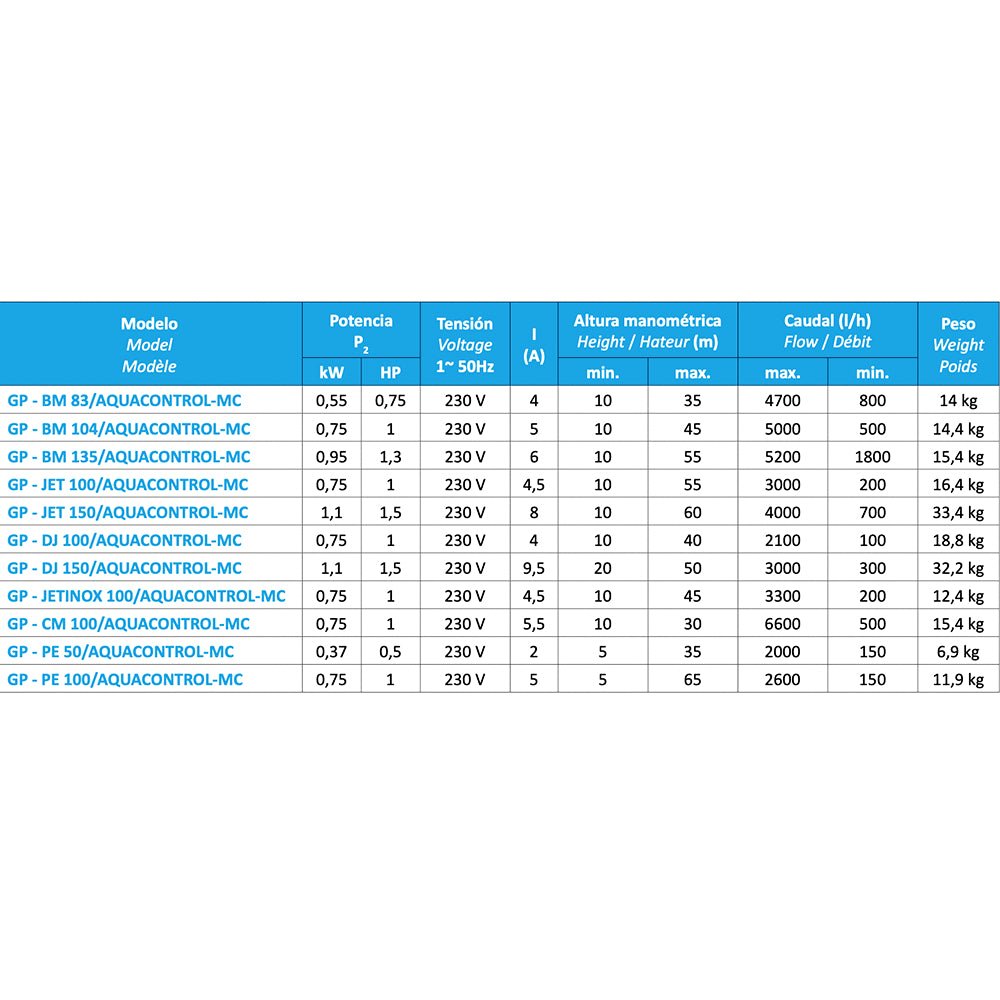 | Modelo Model Modèle | Potencia $P_2$ kW | Potencia $P_2$ HP | Tensión Voltage 1~ 50Hz | I (A) | Altura manométrica Height / Hateur (m) min. | Altura manométrica Height / Hateur (m) max. | Caudal (l/h) Flow / Débit max. | Caudal (l/h) Flow / Débit min. | Peso Weight Poids |
|---|---|---|---|---|---|---|---|---|---|
| GP - BM 83/AQUACONTROL-MC | 0,55 | 0,75 | 230 V | 4 | 10 | 35 | 4700 | 800 | 14 kg |
| GP - BM 104/AQUACONTROL-MC | 0,75 | 1 | 230 V | 5 | 10 | 45 | 5000 | 500 | 14,4 kg |
| GP - BM 135/AQUACONTROL-MC | 0,95 | 1,3 | 230 V | 6 | 10 | 55 | 5200 | 1800 | 15,4 kg |
| GP - JET 100/AQUACONTROL-MC | 0,75 | 1 | 230 V | 4,5 | 10 | 55 | 3000 | 200 | 16,4 kg |
| GP - JET 150/AQUACONTROL-MC | 1,1 | 1,5 | 230 V | 8 | 10 | 60 | 4000 | 700 | 33,4 kg |
| GP - DJ 100/AQUACONTROL-MC | 0,75 | 1 | 230 V | 4 | 10 | 40 | 2100 | 100 | 18,8 kg |
| GP - DJ 150/AQUACONTROL-MC | 1,1 | 1,5 | 230 V | 9,5 | 20 | 50 | 3000 | 300 | 32,2 kg |
| GP - JETINOX 100/AQUACONTROL-MC | 0,75 | 1 | 230 V | 4,5 | 10 | 45 | 3300 | 200 | 12,4 kg |
| GP - CM 100/AQUACONTROL-MC | 0,75 | 1 | 230 V | 5,5 | 10 | 30 | 6600 | 500 | 15,4 kg |
| GP - PE 50/AQUACONTROL-MC | 0,37 | 0,5 | 230 V | 2 | 5 | 35 | 2000 | 150 | 6,9 kg |
| GP - PE 100/AQUACONTROL-MC | 0,75 | 1 | 230 V | 5 | 5 | 65 | 2600 | 150 | 11,9 kg |